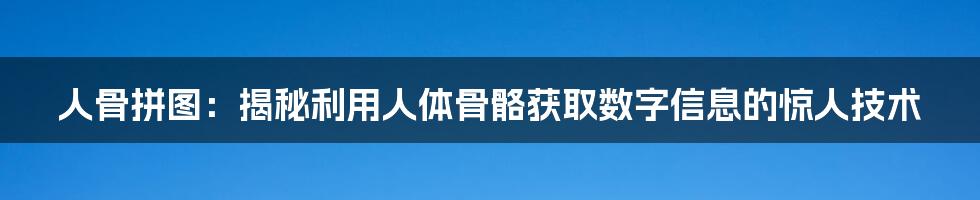 人骨拼图：揭秘利用人体骨骼获取数字信息的惊人技术